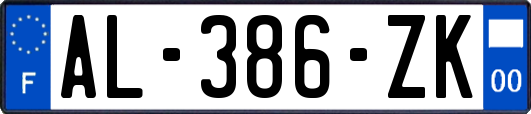 F
AL-386-ZK
00